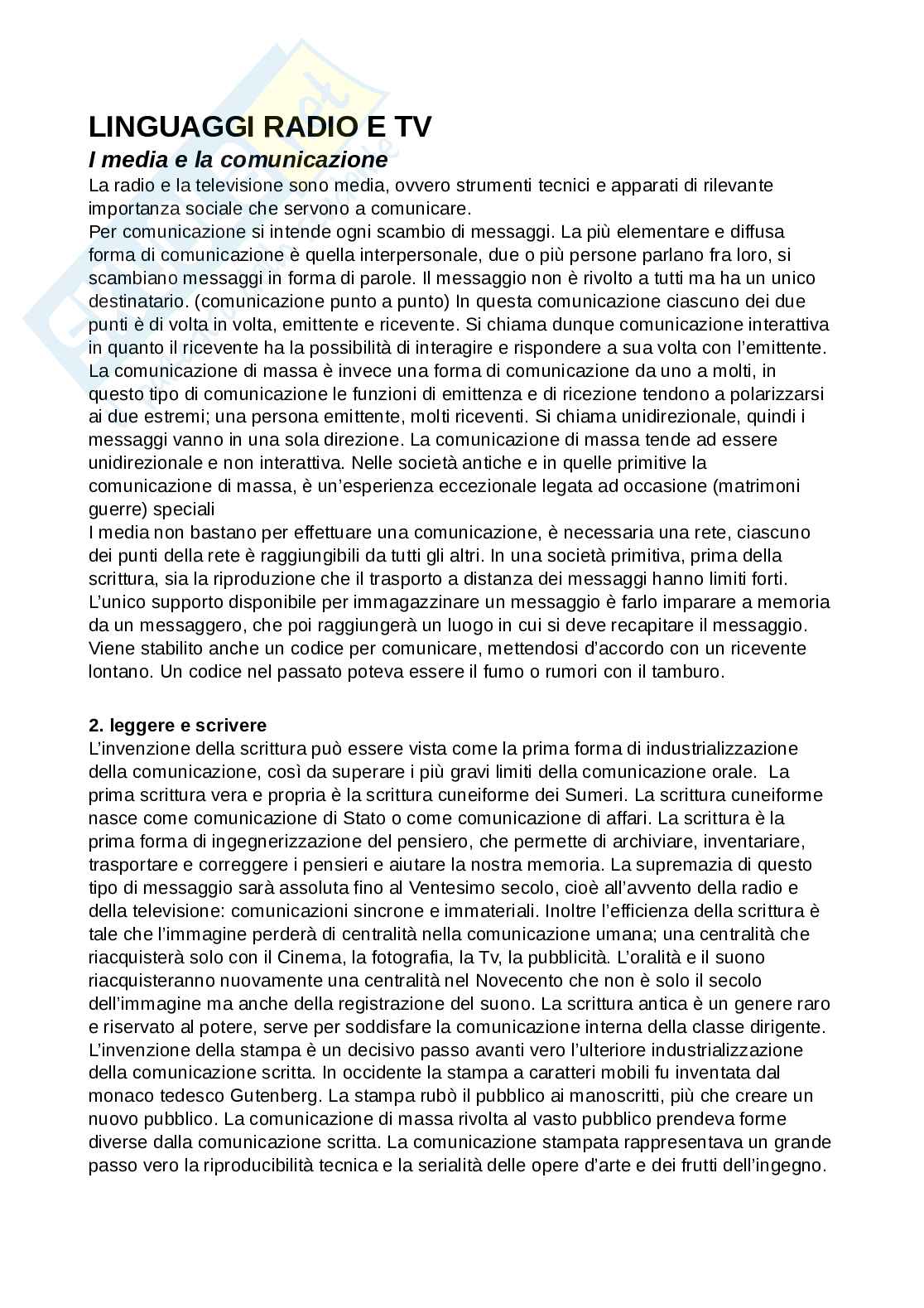 LINGUAGGI RADIO E TV

I media e la comunicazione

La radio e la televisione sono media, ovvero strumenti tecnici e apparati di rilevante importanza sociale che servono a comunicare.
Per comunicazione si intende ogni scambio di messaggi. La più elementare e diffusa forma di comunicazione è quella interpersonale, due o più persone parlano fra loro, si scambiano messaggi in forma di parole. Il messaggio non è rivolto a tutti ma ha un unico destinatario. (comunicazione punto a punto) In questa comunicazione ciascuno dei due punti è di volta in volta, emittente e ricevente. Si chiama dunque comunicazione interattiva in quanto il ricevente ha la possibilità di interagire e rispondere a sua volta con l'emittente.
La comunicazione di massa è invece una forma di comunicazione da uno a molti, in questo tipo di comunicazione le funzioni di emittenza e di ricezione tendono a polarizzarsi ai due estremi; una persona emittente, molti riceventi. Si chiama unidirezionale, quindi i messaggi vanno in una sola direzione. La comunicazione di massa tende ad essere unidirezionale e non interattiva. Nelle società antiche e in quelle primitive la comunicazione di massa, è un'esperienza eccezionale legata ad occasione (matrimoni guerre) speciali
I media non bastano per effettuare una comunicazione, è necessaria una rete, ciascuno dei punti della rete è raggiungibili da tutti gli altri. In una società primitiva, prima della scrittura, sia la riproduzione che il trasporto a distanza dei messaggi hanno limiti forti. L'unico supporto disponibile per immagazzinare un messaggio è farlo imparare a memoria da un messaggero, che poi raggiungerà un luogo in cui si deve recapitare il messaggio. Viene stabilito anche un codice per comunicare, mettendosi d'accordo con un ricevente lontano. Un codice nel passato poteva essere il fumo o rumori con il tamburo.

2. leggere e scrivere
L'invenzione della scrittura può essere vista come la prima forma di industrializzazione della comunicazione, così da superare i più gravi limiti della comunicazione orale. La prima scrittura vera e propria è la scrittura cuneiforme dei Sumeri. La scrittura cuneiforme nasce come comunicazione di Stato o come comunicazione di affari. La scrittura è la prima forma di ingegnerizzazione del pensiero, che permette di archiviare, inventariare, trasportare e correggere i pensieri e aiutare la nostra memoria. La supremazia di questo tipo di messaggio sarà assoluta fino al Ventesimo secolo, cioè all'avvento della radio e della televisione: comunicazioni sincrone e immateriali. Inoltre l'efficienza della scrittura è tale che l'immagine perderà di centralità nella comunicazione umana; una centralità che riacquisterà solo con il Cinema, la fotografia, la Tv, la pubblicità. L'oralità e il suono riacquisteranno nuovamente una centralità nel Novecento che non è solo il secolo dell'immagine ma anche della registrazione del suono. La scrittura antica è un genere raro e riservato al potere, serve per soddisfare la comunicazione interna della classe dirigente. L'invenzione della stampa è un decisivo passo avanti vero l'ulteriore industrializzazione della comunicazione scritta. In occidente la stampa a caratteri mobili fu inventata dal monaco tedesco Gutenberg. La stampa rubò il pubblico ai manoscritti, più che creare un nuovo pubblico. La comunicazione di massa rivolta al vasto pubblico prendeva forme diverse dalla comunicazione scritta. La comunicazione stampata rappresentava un grande passo vero la riproducibilità tecnica e la serialità delle opere d'arte e dei frutti dell'ingegno.